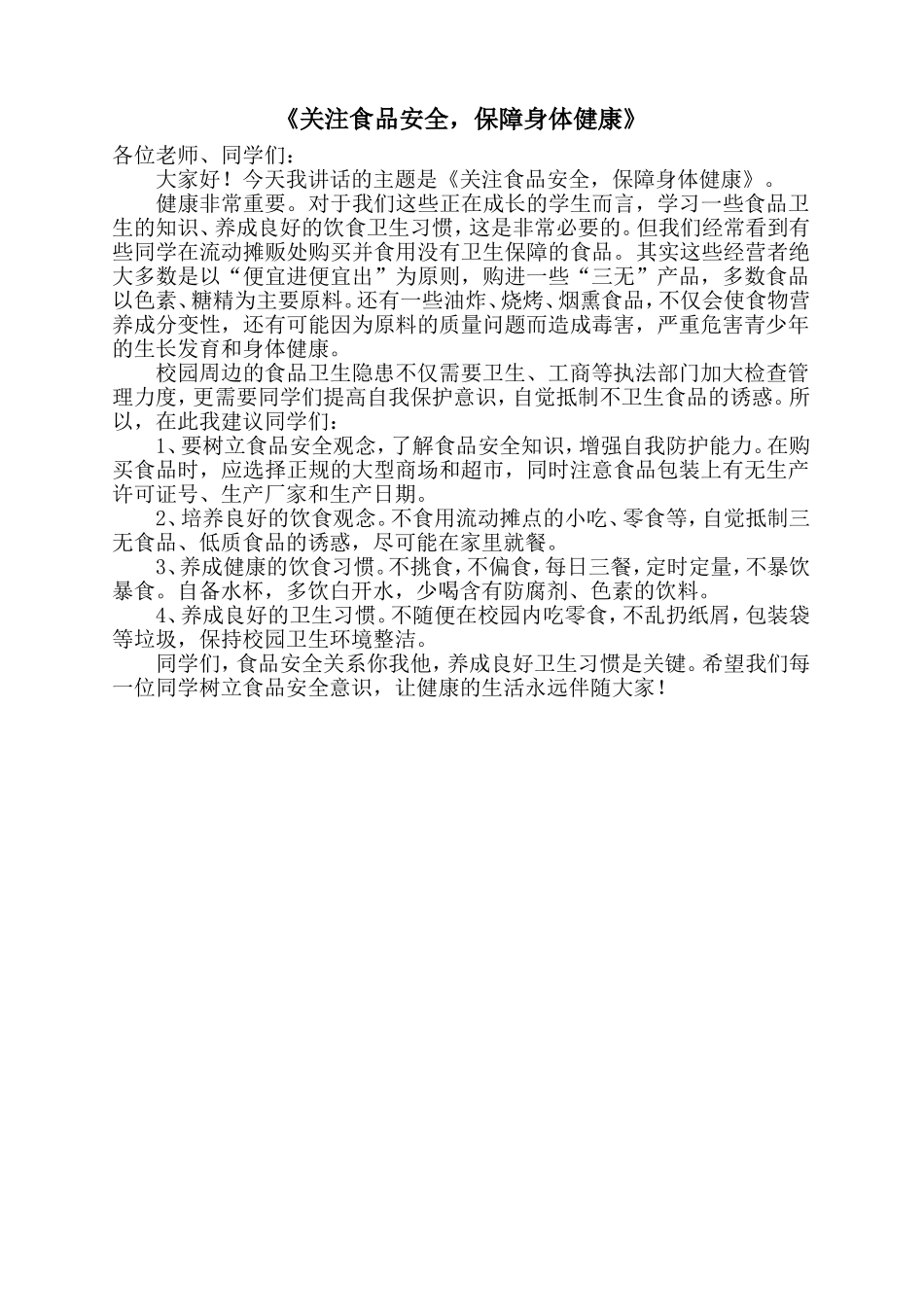 《关注食品安全，保障身体健康》

各位老师、同学们：

大家好！今天我讲话的主题是《关注食品安全，保障身体健康》。

健康非常重要。对于我们这些正在成长的学生而言，学习一些食品卫生的知识、养成良好的饮食卫生习惯，这是非常必要的。但我们经常看到有些同学在流动摊贩处购买并食用没有卫生保障的食品。其实这些经营者绝大多数是以“便宜进便宜出”为原则，购进一些“三无”产品，多数食品以色素、糖精为主要原料。还有一些油炸、烧烤、烟熏食品，不仅会使食物营养成分变性，还有可能因为原料的质量问题而造成毒害，严重危害青少年的生长发育和身体健康。

校园周边的食品卫生隐患不仅需要卫生、工商等执法部门加大检查管理力度，更需要同学们提高自我保护意识，自觉抵制不卫生食品的诱惑。所以，在此我建议同学们：

1、要树立食品安全观念，了解食品安全知识，增强自我防护能力。在购买食品时，应选择正规的大型商场和超市，同时注意食品包装上有无生产许可证号、生产厂家和生产日期。

2、培养良好的饮食观念。不食用流动摊点的小吃、零食等，自觉抵制三无食品、低质食品的诱惑，尽可能在家里就餐。

3、养成健康的饮食习惯。不挑食，不偏食，每日三餐，定时定量，不暴饮暴食。自备水杯，多饮白开水，少喝含有防腐剂、色素的饮料。

4、养成良好的卫生习惯。不随便在校园内吃零食，不乱扔纸屑，包装袋等垃圾，保持校园卫生环境整洁。

同学们，食品安全关系你我他，养成良好卫生习惯是关键。希望我们每一位同学树立食品安全意识，让健康的生活永远伴随大家！